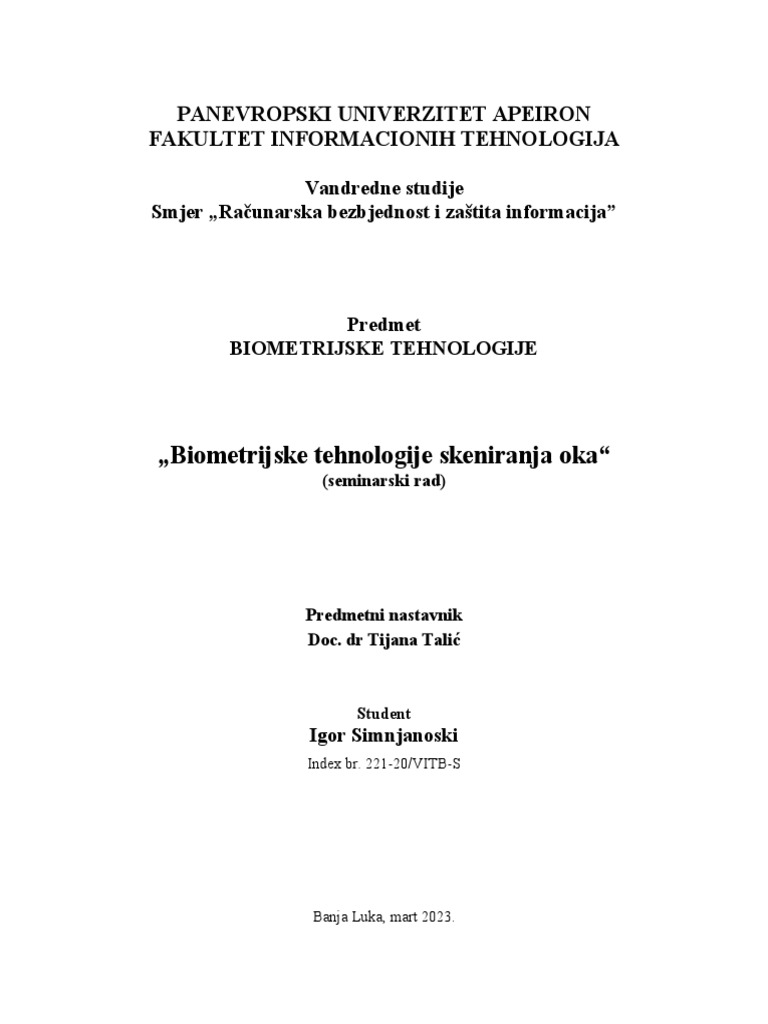 PANEVROPSKI UNIVERZITET APEIRON
FAKULTET INFORMACIONIH TEHNOLOGIJA

Vandredne studije
Smjer „Računarska bezbjednost i zaštita informacija”

Predmet
BIOMETRIJSKE TEHNOLOGIJE

„Biometrijske tehnologije skeniranja oka“
(seminarski rad)

Predmetni nastavnik
Doc. dr Tijana Talić

Student
Igor Simnjanoski
Index br. 221-20/VITB-S

Banja Luka, mart 2023.